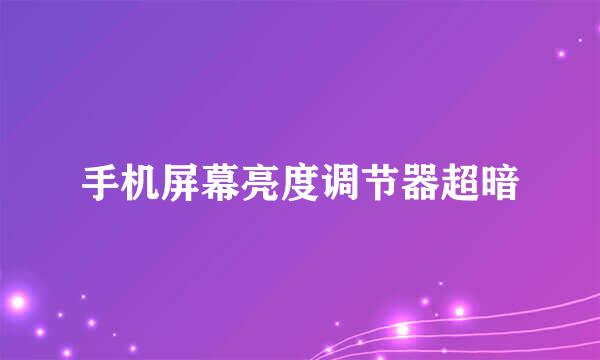 手机屏幕亮度调节器超暗